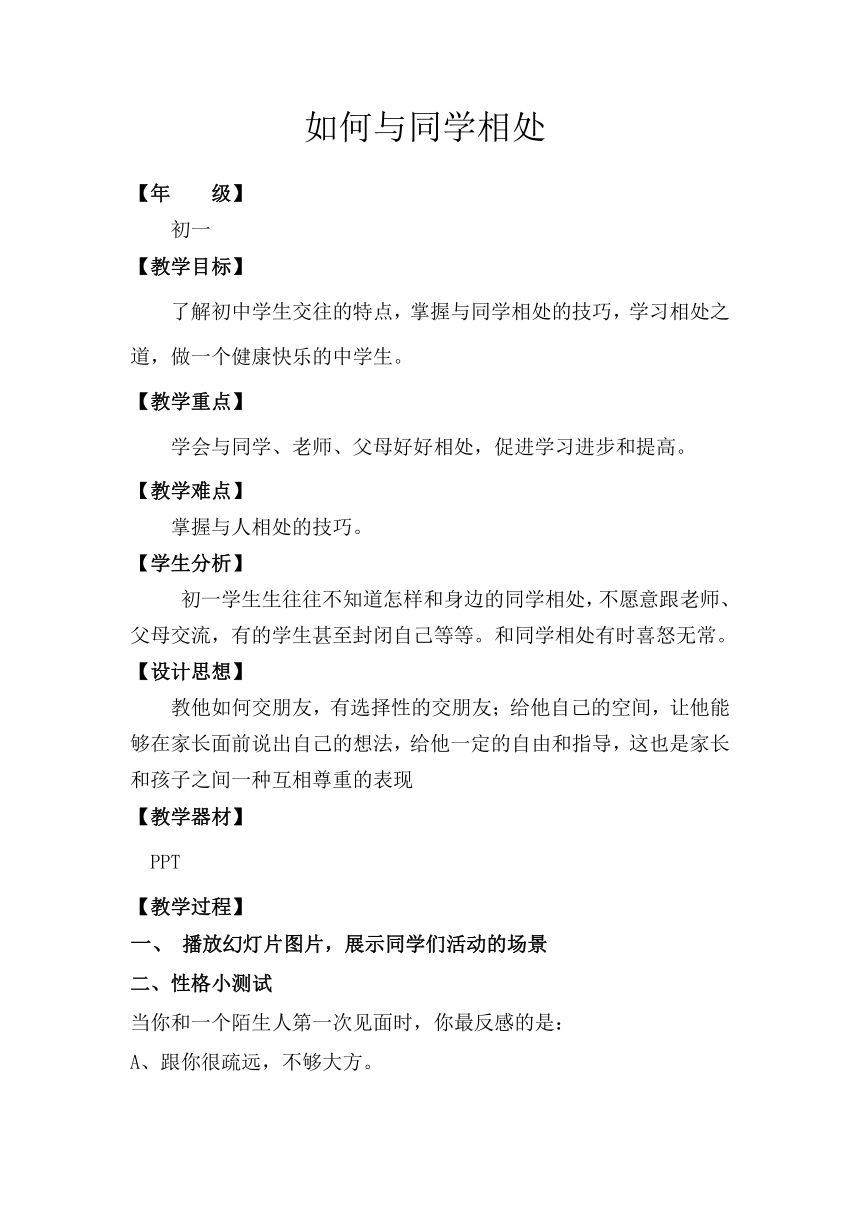 如何与同学相处

【年　　级】

初一

【教学目标】

了解初中学生交往的特点，掌握与同学相处的技巧，学习相处之道，做一个健康快乐的中学生。

【教学重点】

学会与同学、老师、父母好好相处，促进学习进步和提高。

【教学难点】

掌握与人相处的技巧。

【学生分析】

初一学生生往往不知道怎样和身边的同学相处，不愿意跟老师、父母交流，有的学生甚至封闭自己等等。和同学相处有时喜怒无常。

【设计思想】

教他如何交朋友，有选择性的交朋友；给他自己的空间，让他能够在家长面前说出自己的想法，给他一定的自由和指导，这也是家长和孩子之间一种互相尊重的表现

【教学器材】

PPT

【教学过程】

一、　播放幻灯片图片，展示同学们活动的场景

二、性格小测试

当你和一个陌生人第一次见面时，你最反感的是：

A、跟你很疏远，不够大方。